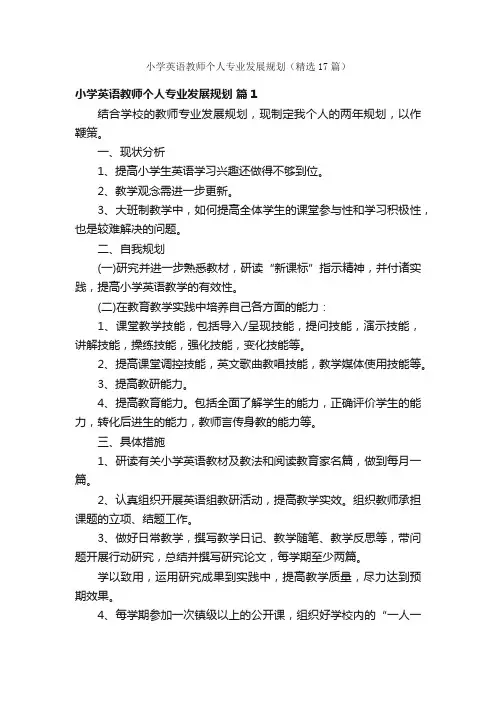 小学英语教师个人专业发展规划（精选17篇）

小学英语教师个人专业发展规划 篇1

结合学校的教师专业发展规划，现制定我个人的两年规划，以作鞭策。

一、现状分析

1、提高小学生英语学习兴趣还做得不够到位。

2、教学观念需进一步更新。

3、大班制教学中，如何提高全体学生的课堂参与性和学习积极性，也是较难解决的问题。

二、自我规划

(一)研究并进一步熟悉教材，研读“新课标”指示精神，并付诸实践，提高小学英语教学的有效性。

(二)在教育教学实践中培养自己各方面的能力：

1、课堂教学技能，包括导入/呈现技能，提问技能，演示技能，讲解技能，操练技能，强化技能，变化技能等。

2、提高课堂调控技能，英文歌曲教唱技能，教学媒体使用技能等。

3、提高教研能力。

4、提高教育能力。包括全面了解学生的能力，正确评价学生的能力，转化后进生的能力，教师言传身教的能力等。

三、具体措施

1、研读有关小学英语教材及教法和阅读教育家名篇，做到每月一篇。

2、认真组织开展英语组教研活动，提高教学实效。组织教师承担课题的立项、结题工作。

3、做好日常教学，撰写教学日记、教学随笔、教学反思等，带问题开展行动研究，总结并撰写研究论文，每学期至少两篇。

学以致用，运用研究成果到实践中，提高教学质量，尽力达到预期效果。

4、每学期参加一次镇级以上的公开课，组织好学校内的“一人一